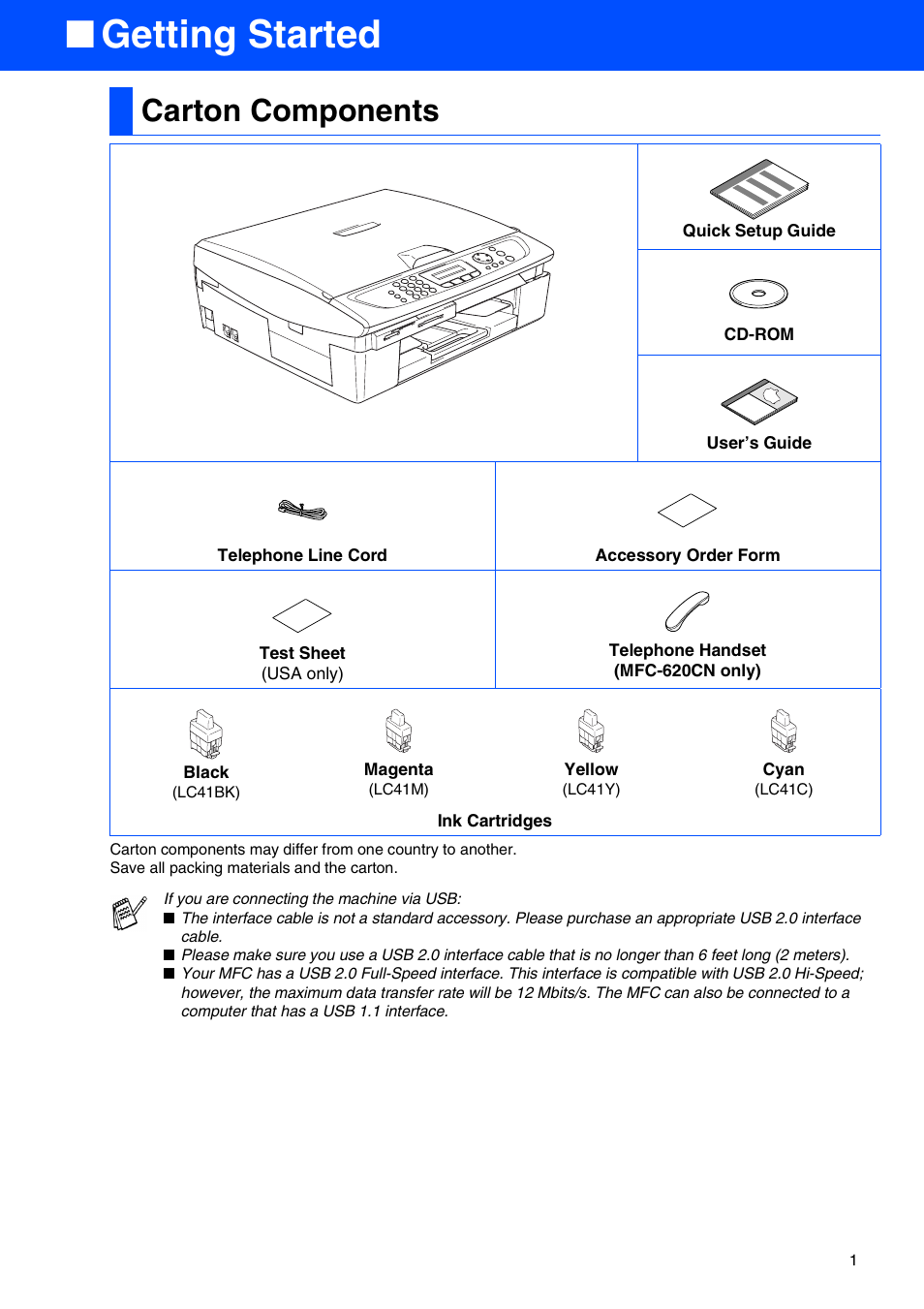 ■ Getting Started

Carton Components

Quick Setup Guide

CD-ROM

User's Guide

Telephone Line Cord

Accessory Order Form

Test Sheet
(USA only)

Telephone Handset
(MFC-620CN only)

Black
(LC41BK)

Magenta
(LC41M)

Yellow
(LC41Y)

Cyan
(LC41C)

Ink Cartridges

Carton components may differ from one country to another.
Save all packing materials and the carton.

If you are connecting the machine via USB:
■ The interface cable is not a standard accessory. Please purchase an appropriate USB 2.0 interface cable.
■ Please make sure you use a USB 2.0 interface cable that is no longer than 6 feet long (2 meters).
■ Your MFC has a USB 2.0 Full-Speed interface. This interface is compatible with USB 2.0 Hi-Speed; however, the maximum data transfer rate will be 12 Mbits/s. The MFC can also be connected to a computer that has a USB 1.1 interface.

1